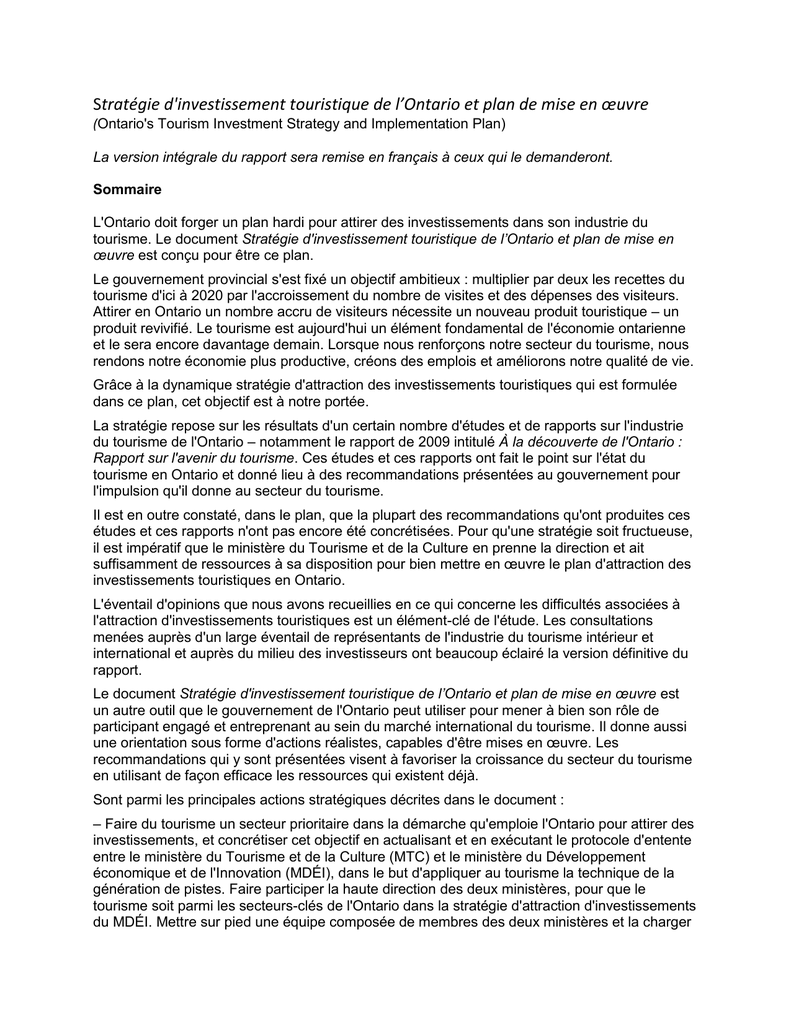 Stratégie d'investissement touristique de l'Ontario et plan de mise en œuvre
(Ontario's Tourism Investment Strategy and Implementation Plan)

La version intégrale du rapport sera remise en français à ceux qui le demanderont.

Sommaire

L'Ontario doit forger un plan hardi pour attirer des investissements dans son industrie du tourisme. Le document Stratégie d'investissement touristique de l'Ontario et plan de mise en œuvre est conçu pour être ce plan.

Le gouvernement provincial s'est fixé un objectif ambitieux : multiplier par deux les recettes du tourisme d'ici à 2020 par l'accroissement du nombre de visites et des dépenses des visiteurs. Attirer en Ontario un nombre accru de visiteurs nécessite un nouveau produit touristique – un produit revivifié. Le tourisme est aujourd'hui un élément fondamental de l'économie ontarienne et le sera encore davantage demain. Lorsque nous renforçons notre secteur du tourisme, nous rendons notre économie plus productive, créons des emplois et améliorons notre qualité de vie.

Grâce à la dynamique stratégie d'attraction des investissements touristiques qui est formulée dans ce plan, cet objectif est à notre portée.

La stratégie repose sur les résultats d'un certain nombre d'études et de rapports sur l'industrie du tourisme de l'Ontario – notamment le rapport de 2009 intitulé À la découverte de l'Ontario : Rapport sur l'avenir du tourisme. Ces études et ces rapports ont fait le point sur l'état du tourisme en Ontario et donné lieu à des recommandations présentées au gouvernement pour l'impulsion qu'il donne au secteur du tourisme.

Il est en outre constaté, dans le plan, que la plupart des recommandations qu'ont produites ces études et ces rapports n'ont pas encore été concrétisées. Pour qu'une stratégie soit fructueuse, il est impératif que le ministère du Tourisme et de la Culture en prenne la direction et ait suffisamment de ressources à sa disposition pour bien mettre en œuvre le plan d'attraction des investissements touristiques en Ontario.

L'éventail d'opinions que nous avons recueillies en ce qui concerne les difficultés associées à l'attraction d'investissements touristiques est un élément-clé de l'étude. Les consultations menées auprès d'un large éventail de représentants de l'industrie du tourisme intérieur et international et auprès du milieu des investisseurs ont beaucoup éclairé la version définitive du rapport.

Le document Stratégie d'investissement touristique de l'Ontario et plan de mise en œuvre est un autre outil que le gouvernement de l'Ontario peut utiliser pour mener à bien son rôle de participant engagé et entreprenant au sein du marché international du tourisme. Il donne aussi une orientation sous forme d'actions réalistes, capables d'être mises en œuvre. Les recommandations qui y sont présentées visent à favoriser la croissance du secteur du tourisme en utilisant de façon efficace les ressources qui existent déjà.

Sont parmi les principales actions stratégiques décrites dans le document :

– Faire du tourisme un secteur prioritaire dans la démarche qu'emploie l'Ontario pour attirer des investissements, et concrétiser cet objectif en actualisant et en exécutant le protocole d'entente entre le ministère du Tourisme et de la Culture (MTC) et le ministère du Développement économique et de l'Innovation (MDÉI), dans le but d'appliquer au tourisme la technique de la génération de pistes. Faire participer la haute direction des deux ministères, pour que le tourisme soit parmi les secteurs-clés de l'Ontario dans la stratégie d'attraction d'investissements du MDÉI. Mettre sur pied une équipe composée de membres des deux ministères et la charger